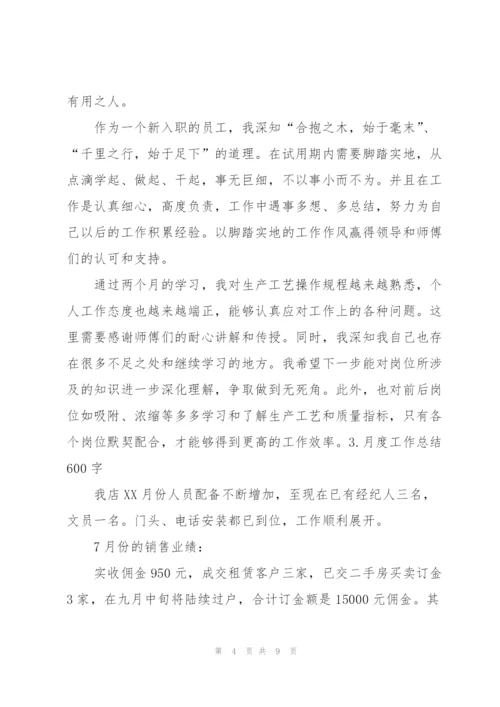 有用之人。

作为一个新入职的员工，我深知“合抱之木，始于毫末”、“千里之行，始于足下”的道理。在试用期内需要脚踏实地，从点滴学起、做起、干起，事无巨细，不以事小而不为。并且在工作是认真细心，高度负责，工作中遇事多想、多总结，努力为自己以后的工作积累经验。以脚踏实地的工作作风赢得领导和师傅们的认可和支持。

通过两个月的学习，我对生产工艺操作规程越来越熟悉，个人工作态度也越来越端正，能够认真应对工作上的各种问题。这里需要感谢师傅们的耐心讲解和传授。同时，我深知我自己也存在很多不足之处和继续学习的地方。我希望下一步能对岗位所涉及的知识进一步深化理解，争取做到无死角。此外，也对前后岗位如吸附、浓缩等多多学习和了解生产工艺和质量指标，只有各个岗位默契配合，才能够得到更高的工作效率。3.月度工作总结600字

我店XX月份人员配备不断增加，至现在已有经纪人三名，文员一名。门头、电话安装都已到位，工作顺利展开。

7月份的销售业绩：

实收佣金950元，成交租赁客户三家，已交二手房买卖订金3家，在九月中旬将陆续过户，合计订金额是15000元佣金。其

第 4 页 共 9 页